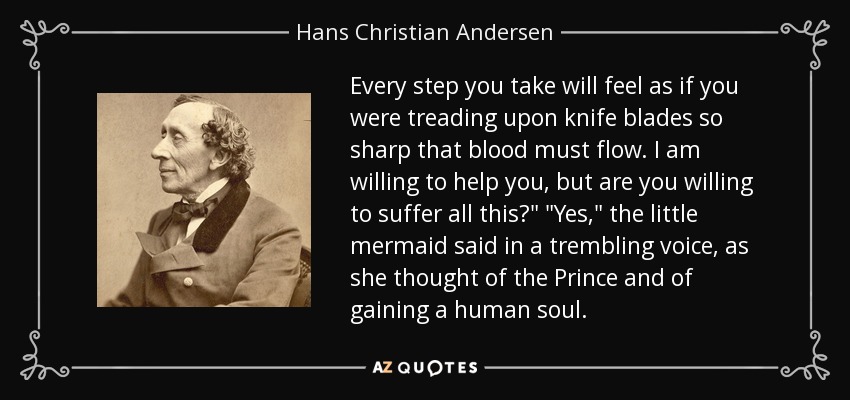 Hans Christian Andersen

Every step you take will feel as if you were treading upon knife blades so sharp that blood must flow. I am willing to help you, but are you willing to suffer all this?" "Yes," the little mermaid said in a trembling voice, as she thought of the Prince and of gaining a human soul.

AZ QUOTES